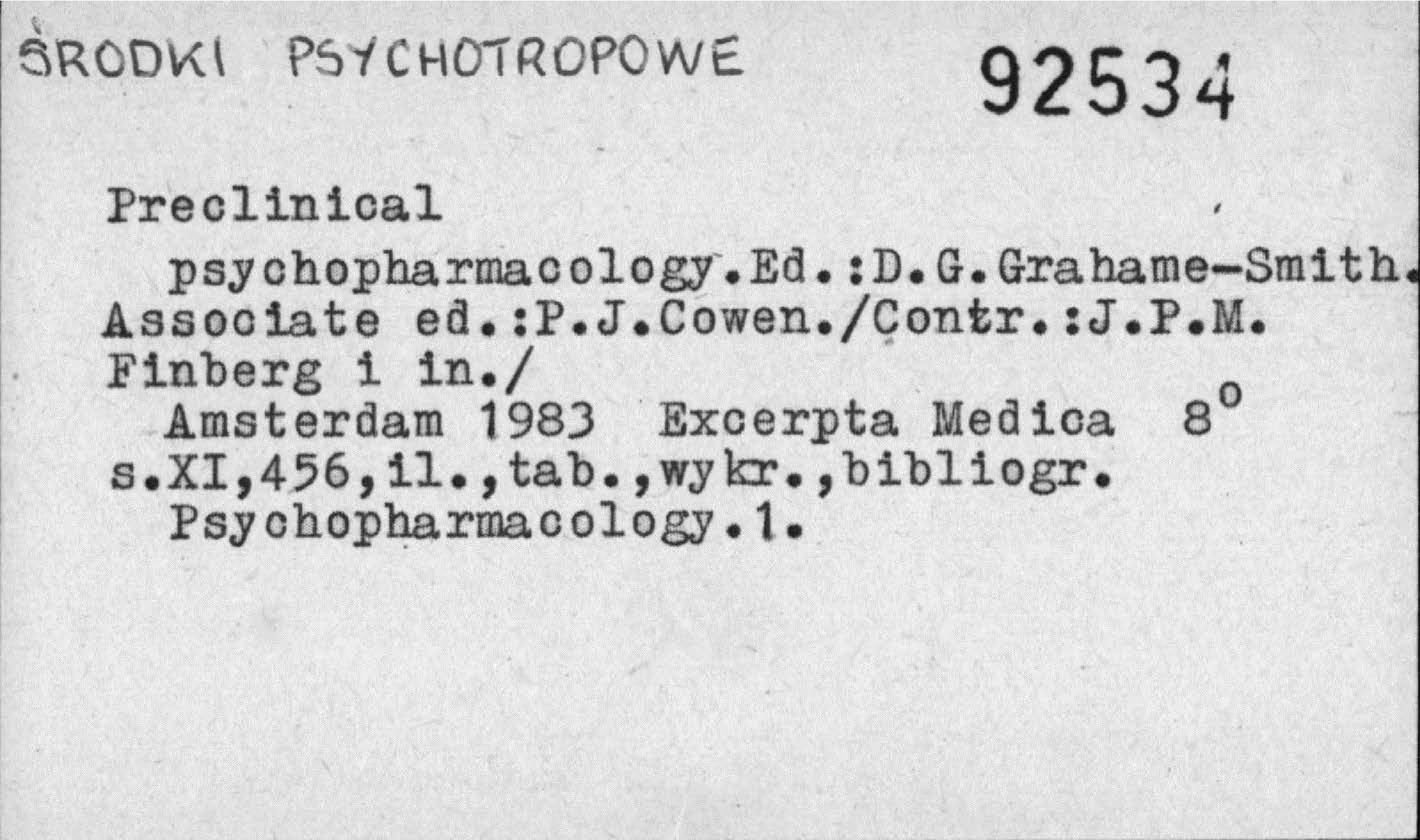 ŚRODKI PSYCHOTROPOWE

92534

Preclinical psychopharmacology.Ed.:D.G.Grahame-Smith. Associate ed.:P.J.Cowen./Contr.:J.P.M. Finberg i in./

Amsterdam 1983 Excerpta Medica 8°
s.XI,456,il.,tab.,wykr.,bibliogr.
Psychopharmacology.1.